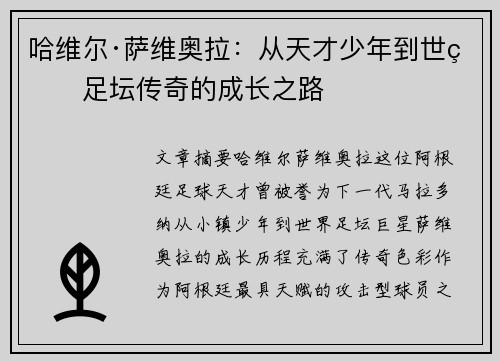 哈维尔·萨维奥拉：从天才少年到世ç足坛传奇的成长之路

文章摘要哈维尔萨维奥拉这位阿根廷足球天才曾被誉为下一代马拉多纳从小镇少年到世界足坛巨星萨维奥拉的成长历程充满了传奇色彩作为阿根廷最具天赋的攻击型球员之